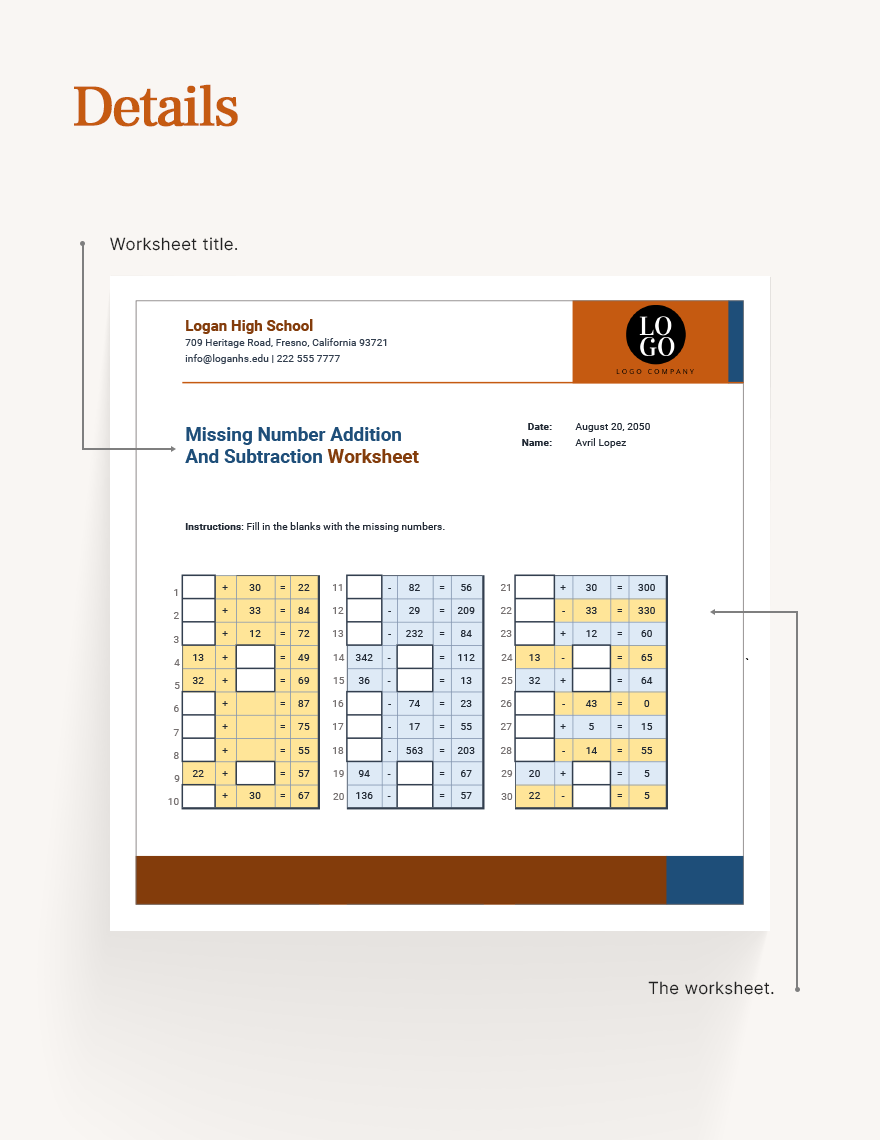 Details

Worksheet title.

Logan High School
709 Heritage Road, Fresno, California 93721
info@loganhs.edu | 222 555 7777

LO GO
LOGO COMPANY

Missing Number Addition And Subtraction Worksheet

Date: August 20, 2050
Name: Avril Lopez

Instructions: Fill in the blanks with the missing numbers.

| | | | | | |
|---|---|---|---|---|---|
| 1 | | + | 30 | = | 22 |
| 2 | | + | 33 | = | 84 |
| 3 | | + | 12 | = | 72 |
| 4 | 13 | + | | = | 49 |
| 5 | 32 | + | | = | 69 |
| 6 | | + | | = | 87 |
| 7 | | + | | = | 75 |
| 8 | | + | | = | 55 |
| 9 | 22 | + | | = | 57 |
| 10 | | + | 30 | = | 67 |

| | | | | | |
|---|---|---|---|---|---|
| 11 | | - | 82 | = | 56 |
| 12 | | - | 29 | = | 209 |
| 13 | | - | 232 | = | 84 |
| 14 | 342 | - | | = | 112 |
| 15 | 36 | - | | = | 13 |
| 16 | | - | 74 | = | 23 |
| 17 | | - | 17 | = | 55 |
| 18 | | - | 563 | = | 203 |
| 19 | 94 | - | | = | 67 |
| 20 | 136 | - | | = | 57 |

| | | | | | |
|---|---|---|---|---|---|
| 21 | | + | 30 | = | 300 |
| 22 | | - | 33 | = | 330 |
| 23 | | + | 12 | = | 60 |
| 24 | 13 | - | | = | 65 |
| 25 | 32 | + | | = | 64 |
| 26 | | - | 43 | = | 0 |
| 27 | | + | 5 | = | 15 |
| 28 | | - | 14 | = | 55 |
| 29 | 20 | + | | = | 5 |
| 30 | 22 | - | | = | 5 |

The worksheet.